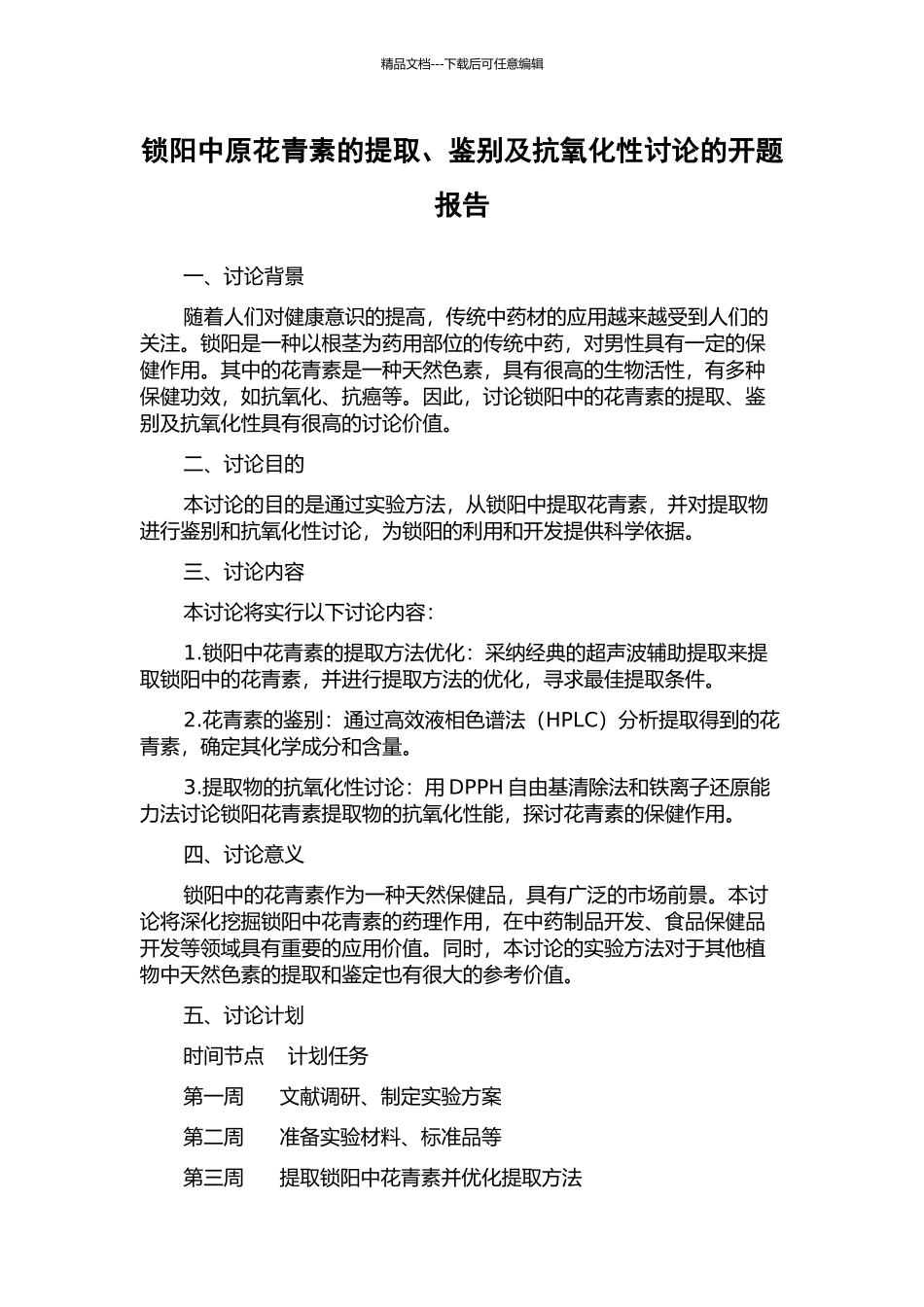 精品文档---下载后可任意编辑

锁阳中原花青素的提取、鉴别及抗氧化性讨论的开题报告

一、讨论背景

随着人们对健康意识的提高，传统中药材的应用越来越受到人们的关注。锁阳是一种以根茎为药用部位的传统中药，对男性具有一定的保健作用。其中的花青素是一种天然色素，具有很高的生物活性，有多种保健功效，如抗氧化、抗癌等。因此，讨论锁阳中的花青素的提取、鉴别及抗氧化性具有很高的讨论价值。

二、讨论目的

本讨论的目的是通过实验方法，从锁阳中提取花青素，并对提取物进行鉴别和抗氧化性讨论，为锁阳的利用和开发提供科学依据。

三、讨论内容

本讨论将实行以下讨论内容：

1.锁阳中花青素的提取方法优化：采纳经典的超声波辅助提取来提取锁阳中的花青素，并进行提取方法的优化，寻求最佳提取条件。

2.花青素的鉴别：通过高效液相色谱法（HPLC）分析提取得到的花青素，确定其化学成分和含量。

3.提取物的抗氧化性讨论：用 DPPH 自由基清除法和铁离子还原能力法讨论锁阳花青素提取物的抗氧化性能，探讨花青素的保健作用。

四、讨论意义

锁阳中的花青素作为一种天然保健品，具有广泛的市场前景。本讨论将深化挖掘锁阳中花青素的药理作用，在中药制品开发、食品保健品开发等领域具有重要的应用价值。同时，本讨论的实验方法对于其他植物中天然色素的提取和鉴定也有很大的参考价值。

五、讨论计划

时间节点　计划任务

第一周　文献调研、制定实验方案

第二周　准备实验材料、标准品等

第三周　提取锁阳中花青素并优化提取方法